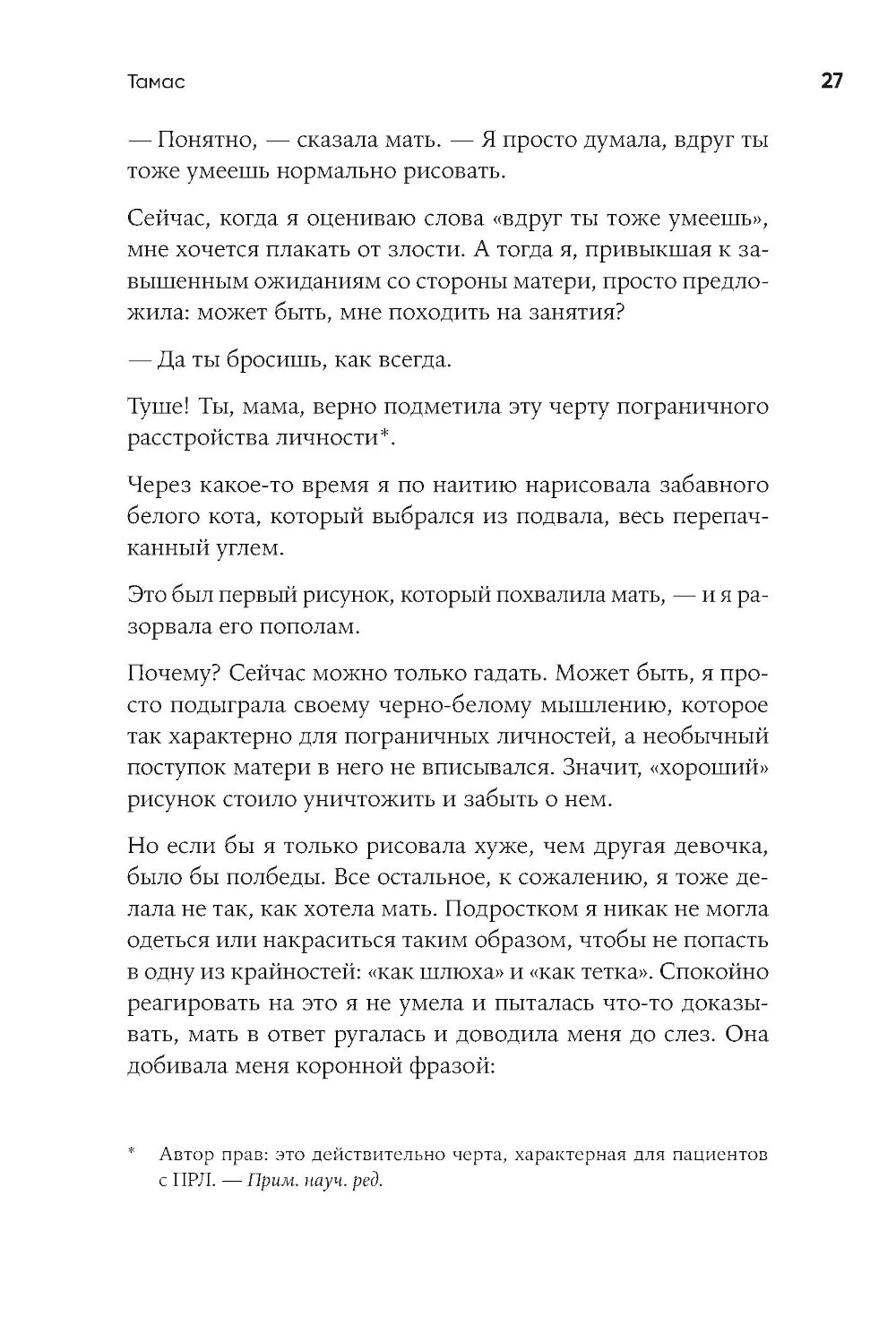 Тамас

27

— Понятно, — сказала мать. — Я просто думала, вдруг ты тоже умеешь нормально рисовать.

Сейчас, когда я оцениваю слова «вдруг ты тоже умеешь», мне хочется плакать от злости. А тогда я, привыкшая к завышенным ожиданиям со стороны матери, просто предложила: может быть, мне походить на занятия?

— Да ты бросишь, как всегда.

Туше! Ты, мама, верно подметила эту черту пограничного расстройства личности*.

Через какое-то время я по наитию нарисовала забавного белого кота, который выбрался из подвала, весь перепачканный углем.

Это был первый рисунок, который похвалила мать, — и я разорвала его пополам.

Почему? Сейчас можно только гадать. Может быть, я просто подыграла своему черно-белому мышлению, которое так характерно для пограничных личностей, а необычный поступок матери в него не вписывался. Значит, «хороший» рисунок стоило уничтожить и забыть о нем.

Но если бы я только рисовала хуже, чем другая девочка, было бы полбеды. Все остальное, к сожалению, я тоже делала не так, как хотела мать. Подростком я никак не могла одеться или накраситься таким образом, чтобы не попасть в одну из крайностей: «как шлюха» и «как тетка». Спокойно реагировать на это я не умела и пыталась что-то доказывать, мать в ответ ругалась и доводила меня до слез. Она добивала меня коронной фразой:

* Автор прав: это действительно черта, характерная для пациентов с ПРЛ. — Прим. науч. ред.